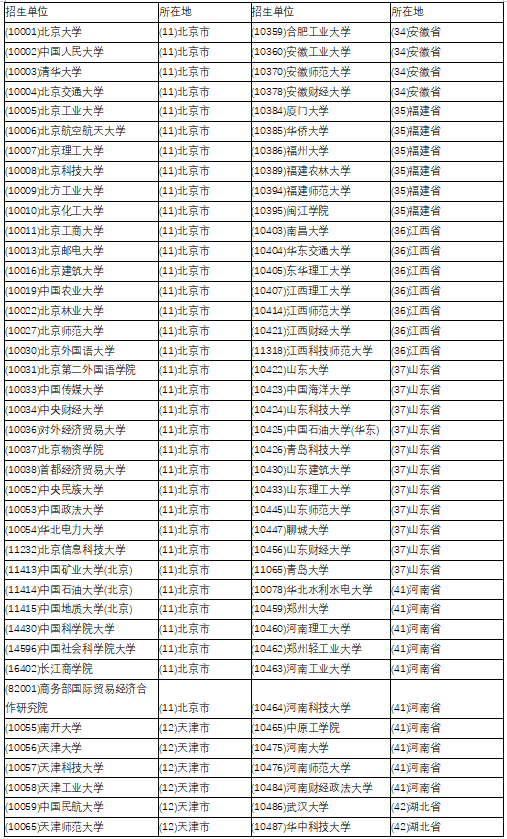 | 招生单位 | 所在地 | 招生单位 | 所在地 |
|---|---|---|---|
| (10001)北京大学 | (11)北京市 | (10359)合肥工业大学 | (34)安徽省 |
| (10002)中国人民大学 | (11)北京市 | (10360)安徽工业大学 | (34)安徽省 |
| (10003)清华大学 | (11)北京市 | (10370)安徽师范大学 | (34)安徽省 |
| (10004)北京交通大学 | (11)北京市 | (10378)安徽财经大学 | (34)安徽省 |
| (10005)北京工业大学 | (11)北京市 | (10384)厦门大学 | (35)福建省 |
| (10006)北京航空航天大学 | (11)北京市 | (10385)华侨大学 | (35)福建省 |
| (10007)北京理工大学 | (11)北京市 | (10386)福州大学 | (35)福建省 |
| (10008)北京科技大学 | (11)北京市 | (10389)福建农林大学 | (35)福建省 |
| (10009)北方工业大学 | (11)北京市 | (10394)福建师范大学 | (35)福建省 |
| (10010)北京化工大学 | (11)北京市 | (10395)闽江学院 | (35)福建省 |
| (10011)北京工商大学 | (11)北京市 | (10403)南昌大学 | (36)江西省 |
| (10013)北京邮电大学 | (11)北京市 | (10404)华东交通大学 | (36)江西省 |
| (10016)北京建筑大学 | (11)北京市 | (10405)东华理工大学 | (36)江西省 |
| (10019)中国农业大学 | (11)北京市 | (10407)江西理工大学 | (36)江西省 |
| (10022)北京林业大学 | (11)北京市 | (10414)江西师范大学 | (36)江西省 |
| (10027)北京师范大学 | (11)北京市 | (10421)江西财经大学 | (36)江西省 |
| (10030)北京外国语大学 | (11)北京市 | (11318)江西科技师范大学 | (36)江西省 |
| (10031)北京第二外国语学院 | (11)北京市 | (10422)山东大学 | (37)山东省 |
| (10033)中国传媒大学 | (11)北京市 | (10423)中国海洋大学 | (37)山东省 |
| (10034)中央财经大学 | (11)北京市 | (10424)山东科技大学 | (37)山东省 |
| (10036)对外经济贸易大学 | (11)北京市 | (10425)中国石油大学(华东) | (37)山东省 |
| (10037)北京物资学院 | (11)北京市 | (10426)青岛科技大学 | (37)山东省 |
| (10038)首都经济贸易大学 | (11)北京市 | (10430)山东建筑大学 | (37)山东省 |
| (10052)中央民族大学 | (11)北京市 | (10433)山东理工大学 | (37)山东省 |
| (10053)中国政法大学 | (11)北京市 | (10445)山东师范大学 | (37)山东省 |
| (10054)华北电力大学 | (11)北京市 | (10447)聊城大学 | (37)山东省 |
| (11232)北京信息科技大学 | (11)北京市 | (10456)山东财经大学 | (37)山东省 |
| (11413)中国矿业大学(北京) | (11)北京市 | (11065)青岛大学 | (37)山东省 |
| (11414)中国石油大学(北京) | (11)北京市 | (10078)华北水利水电大学 | (41)河南省 |
| (11415)中国地质大学(北京) | (11)北京市 | (10459)郑州大学 | (41)河南省 |
| (14430)中国科学院大学 | (11)北京市 | (10460)河南理工大学 | (41)河南省 |
| (14596)中国社会科学院大学 | (11)北京市 | (10462)郑州轻工业大学 | (41)河南省 |
| (16402)长江商学院 | (11)北京市 | (10463)河南工业大学 | (41)河南省 |
| (82001)商务部国际贸易经济合作研究院 | (11)北京市 | (10464)河南科技大学 | (41)河南省 |
| (10055)南开大学 | (12)天津市 | (10465)中原工学院 | (41)河南省 |
| (10056)天津大学 | (12)天津市 | (10475)河南大学 | (41)河南省 |
| (10057)天津科技大学 | (12)天津市 | (10476)河南师范大学 | (41)河南省 |
| (10058)天津工业大学 | (12)天津市 | (10484)河南财经政法大学 | (41)河南省 |
| (10059)中国民航大学 | (12)天津市 | (10486)武汉大学 | (42)湖北省 |
| (10065)天津师范大学 | (12)天津市 | (10487)华中科技大学 | (42)湖北省 |